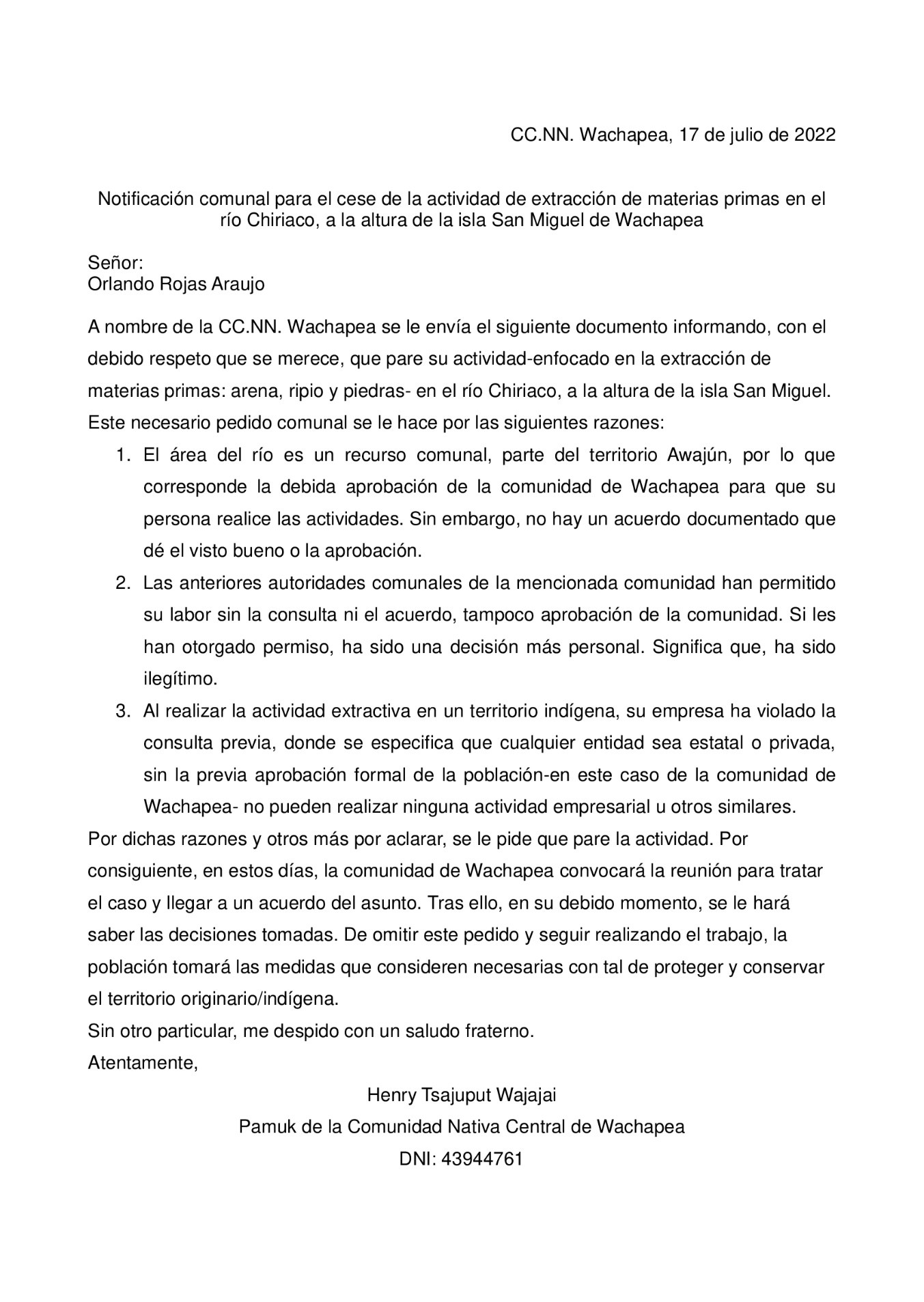 CC.NN. Wachapea, 17 de julio de 2022

Notificación comunal para el cese de la actividad de extracción de materias primas en el río Chiriaco, a la altura de la isla San Miguel de Wachapea

Señor:
Orlando Rojas Araujo

A nombre de la CC.NN. Wachapea se le envía el siguiente documento informando, con el debido respeto que se merece, que pare su actividad-enfocado en la extracción de materias primas: arena, ripio y piedras- en el río Chiriaco, a la altura de la isla San Miguel. Este necesario pedido comunal se le hace por las siguientes razones:

1. El área del río es un recurso comunal, parte del territorio Awajún, por lo que corresponde la debida aprobación de la comunidad de Wachapea para que su persona realice las actividades. Sin embargo, no hay un acuerdo documentado que dé el visto bueno o la aprobación.
2. Las anteriores autoridades comunales de la mencionada comunidad han permitido su labor sin la consulta ni el acuerdo, tampoco aprobación de la comunidad. Si les han otorgado permiso, ha sido una decisión más personal. Significa que, ha sido ilegítimo.
3. Al realizar la actividad extractiva en un territorio indígena, su empresa ha violado la consulta previa, donde se especifica que cualquier entidad sea estatal o privada, sin la previa aprobación formal de la población-en este caso de la comunidad de Wachapea- no pueden realizar ninguna actividad empresarial u otros similares.

Por dichas razones y otros más por aclarar, se le pide que pare la actividad. Por consiguiente, en estos días, la comunidad de Wachapea convocará la reunión para tratar el caso y llegar a un acuerdo del asunto. Tras ello, en su debido momento, se le hará saber las decisiones tomadas. De omitir este pedido y seguir realizando el trabajo, la población tomará las medidas que consideren necesarias con tal de proteger y conservar el territorio originario/indígena.
Sin otro particular, me despido con un saludo fraterno.
Atentamente,

Henry Tsajuput Wajajai
Pamuk de la Comunidad Nativa Central de Wachapea
DNI: 43944761